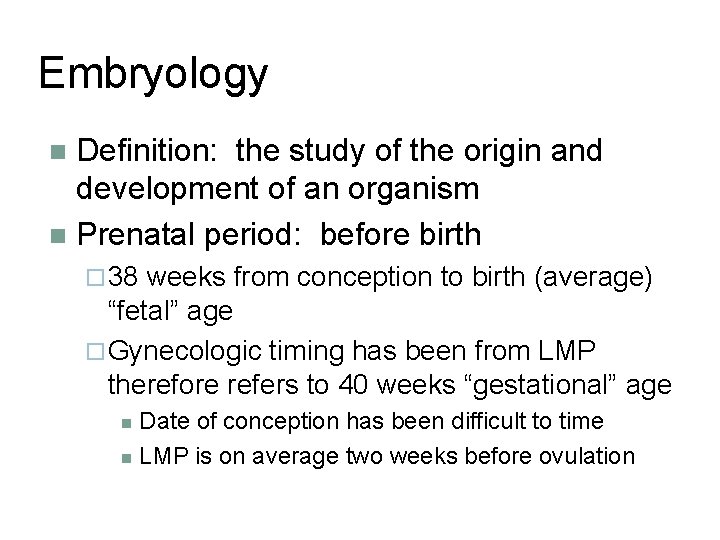 Embryology

- Definition: the study of the origin and development of an organism
- Prenatal period: before birth
  - 38 weeks from conception to birth (average) “fetal” age
  - Gynecologic timing has been from LMP therefore refers to 40 weeks “gestational” age
    - Date of conception has been difficult to time
    - LMP is on average two weeks before ovulation